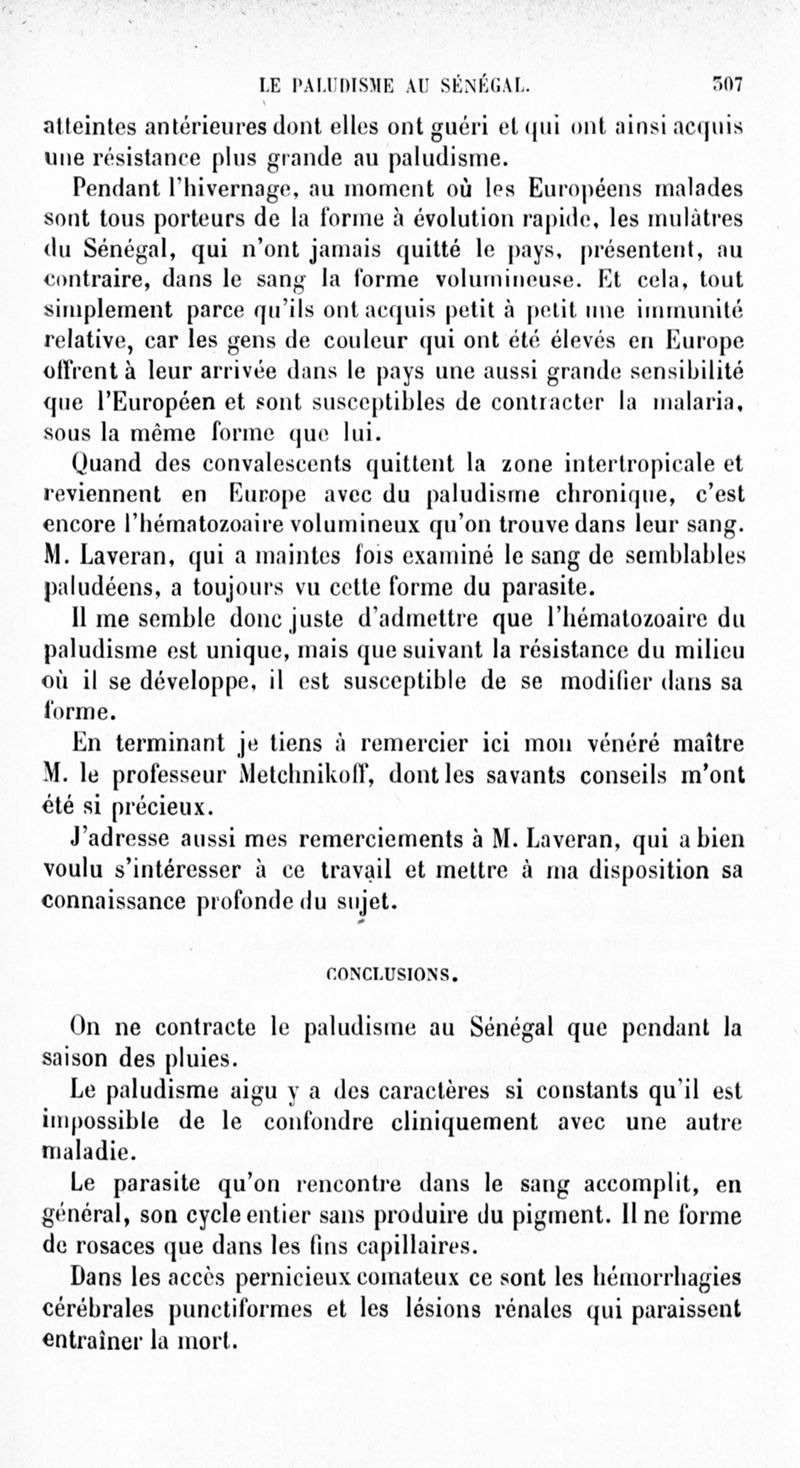 LE PALUDISME AU SÉNÉGAL. 507

atteintes antérieures dont elles ont guéri et qui ont ainsi acquis une résistance plus grande au paludisme.

Pendant l'hivernage, au moment où les Européens malades sont tous porteurs de la forme à évolution rapide, les mulâtres du Sénégal, qui n'ont jamais quitté le pays, présentent, au contraire, dans le sang la forme volumineuse. Et cela, tout simplement parce qu'ils ont acquis petit à petit une immunité relative, car les gens de couleur qui ont été élevés en Europe offrent à leur arrivée dans le pays une aussi grande sensibilité que l'Européen et sont susceptibles de contracter la malaria, sous la même forme que lui.

Quand des convalescents quittent la zone intertropicale et reviennent en Europe avec du paludisme chronique, c'est encore l'hématozoaire volumineux qu'on trouve dans leur sang. M. Laveran, qui a maintes fois examiné le sang de semblables paludéens, a toujours vu cette forme du parasite.

Il me semble donc juste d'admettre que l'hématozoaire du paludisme est unique, mais que suivant la résistance du milieu où il se développe, il est susceptible de se modifier dans sa forme.

En terminant je tiens à remercier ici mon vénéré maître M. le professeur Metchnikoff, dont les savants conseils m'ont été si précieux.

J'adresse aussi mes remerciements à M. Laveran, qui a bien voulu s'intéresser à ce travail et mettre à ma disposition sa connaissance profonde du sujet.

CONCLUSIONS.

On ne contracte le paludisme au Sénégal que pendant la saison des pluies.

Le paludisme aigu y a des caractères si constants qu'il est impossible de le confondre cliniquement avec une autre maladie.

Le parasite qu'on rencontre dans le sang accomplit, en général, son cycle entier sans produire du pigment. Il ne forme de rosaces que dans les fins capillaires.

Dans les accès pernicieux comateux ce sont les hémorrhagies cérébrales punctiformes et les lésions rénales qui paraissent entraîner la mort.